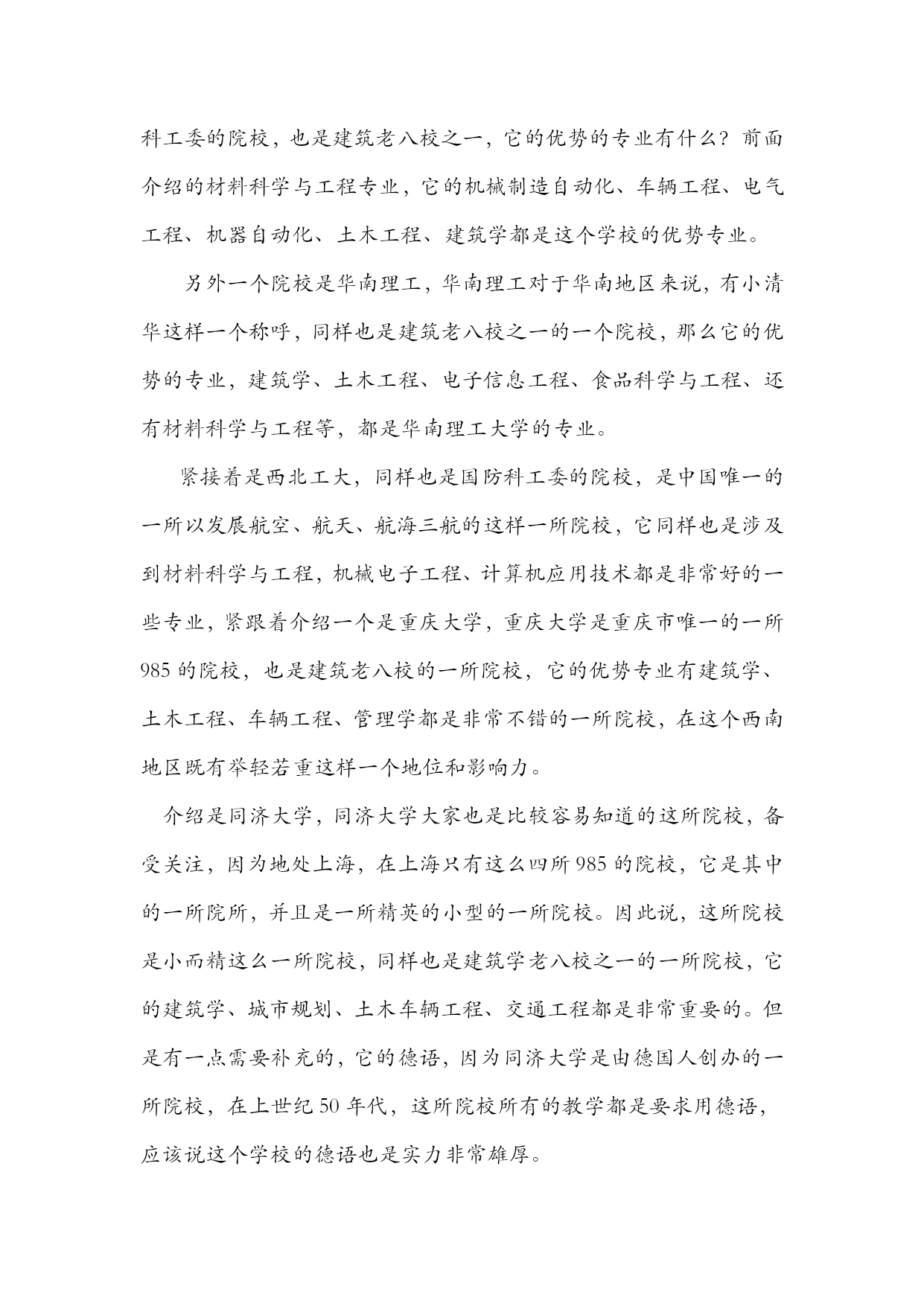 科工委的院校，也是建筑老八校之一，它的优势的专业有什么？前面介绍的材料科学与工程专业，它的机械制造自动化、车辆工程、电气工程、机器自动化、土木工程、建筑学都是这个学校的优势专业。

另外一个院校是华南理工，华南理工对于华南地区来说，有小清华这样一个称呼，同样也是建筑老八校之一的一个院校，那么它的优势的专业，建筑学、土木工程、电子信息工程、食品科学与工程、还有材料科学与工程等，都是华南理工大学的专业。

紧接着是西北工大，同样也是国防科工委的院校，是中国唯一的一所以发展航空、航天、航海三航的这样一所院校，它同样也是涉及到材料科学与工程，机械电子工程、计算机应用技术都是非常好的一些专业，紧跟着介绍一个是重庆大学，重庆大学是重庆市唯一的一所985的院校，也是建筑老八校的一所院校，它的优势专业有建筑学、土木工程、车辆工程、管理学都是非常不错的一所院校，在这个西南地区既有举轻若重这样一个地位和影响力。

介绍是同济大学，同济大学大家也是比较容易知道的这所院校，备受关注，因为地处上海，在上海只有这么四所985的院校，它是其中的一所院所，并且是一所精英的小型的一所院校。因此说，这所院校是小而精这么一所院校，同样也是建筑学老八校之一的一所院校，它的建筑学、城市规划、土木车辆工程、交通工程都是非常重要的。但是有一点需要补充的，它的德语，因为同济大学是由德国人创办的一所院校，在上世纪50年代，这所院校所有的教学都是要求用德语，应该说这个学校的德语也是实力非常雄厚。